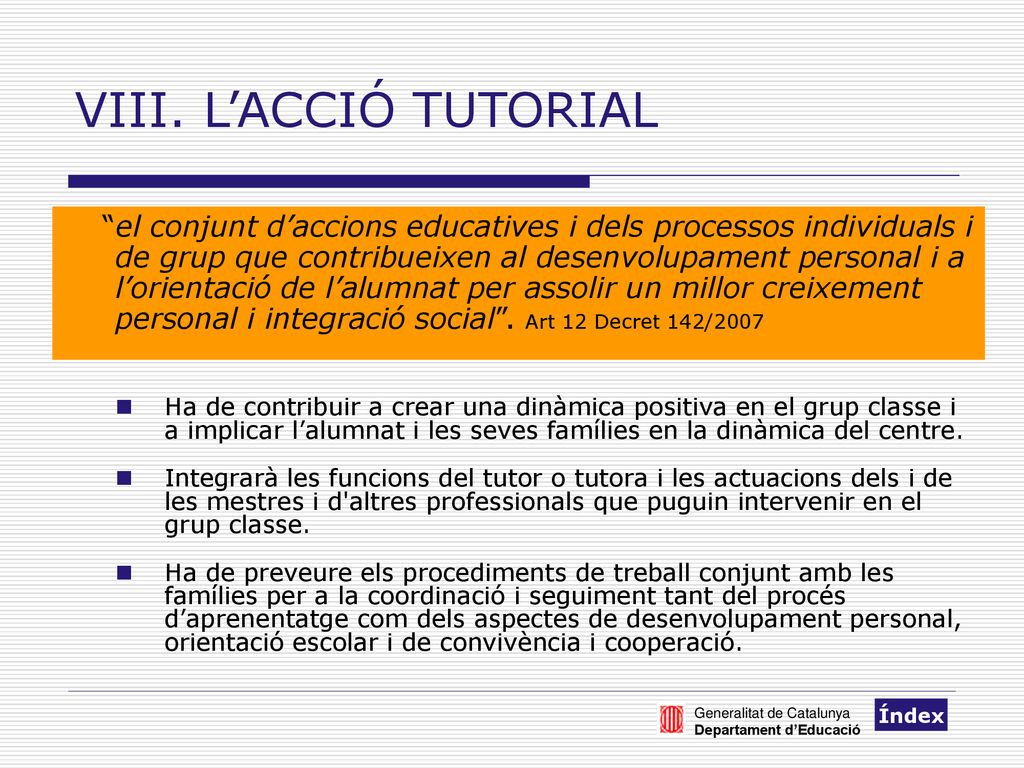 VIII. L’ACCIÓ TUTORIAL

“el conjunt d’accions educatives i dels processos individuals i de grup que contribueixen al desenvolupament personal i a l’orientació de l’alumnat per assolir un millor creixement personal i integració social”. Art 12 Decret 142/2007

Ha de contribuir a crear una dinàmica positiva en el grup classe i a implicar l’alumnat i les seves famílies en la dinàmica del centre.

Integrarà les funcions del tutor o tutora i les actuacions dels i de les mestres i d'altres professionals que puguin intervenir en el grup classe.

Ha de preveure els procediments de treball conjunt amb les famílies per a la coordinació i seguiment tant del procés d’aprenentatge com dels aspectes de desenvolupament personal, orientació escolar i de convivència i cooperació.

Generalitat de Catalunya
Departament d’Educació

Índex